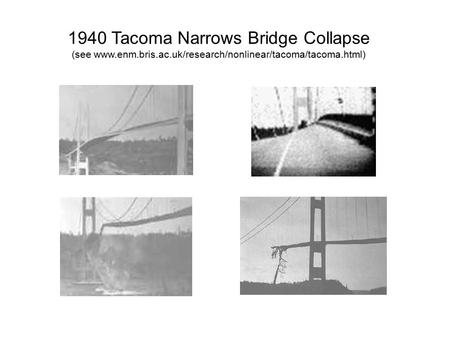 1940 Tacoma Narrows Bridge Collapse
(see www.enm.bris.ac.uk/research/nonlinear/tacoma/tacoma.html)